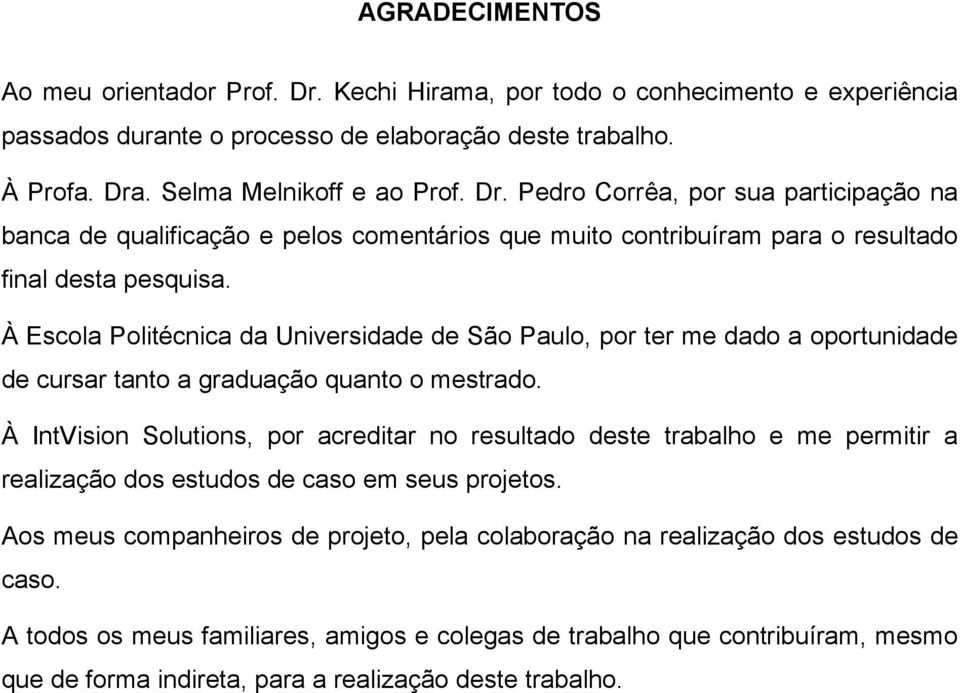 AGRADECIMENTOS

Ao meu orientador Prof. Dr. Kechi Hirama, por todo o conhecimento e experiência passados durante o processo de elaboração deste trabalho.
À Profa. Dra. Selma Melnikoff e ao Prof. Dr. Pedro Corrêa, por sua participação na banca de qualificação e pelos comentários que muito contribuíram para o resultado final desta pesquisa.

À Escola Politécnica da Universidade de São Paulo, por ter me dado a oportunidade de cursar tanto a graduação quanto o mestrado.

À IntVision Solutions, por acreditar no resultado deste trabalho e me permitir a realização dos estudos de caso em seus projetos.

Aos meus companheiros de projeto, pela colaboração na realização dos estudos de caso.

A todos os meus familiares, amigos e colegas de trabalho que contribuíram, mesmo que de forma indireta, para a realização deste trabalho.